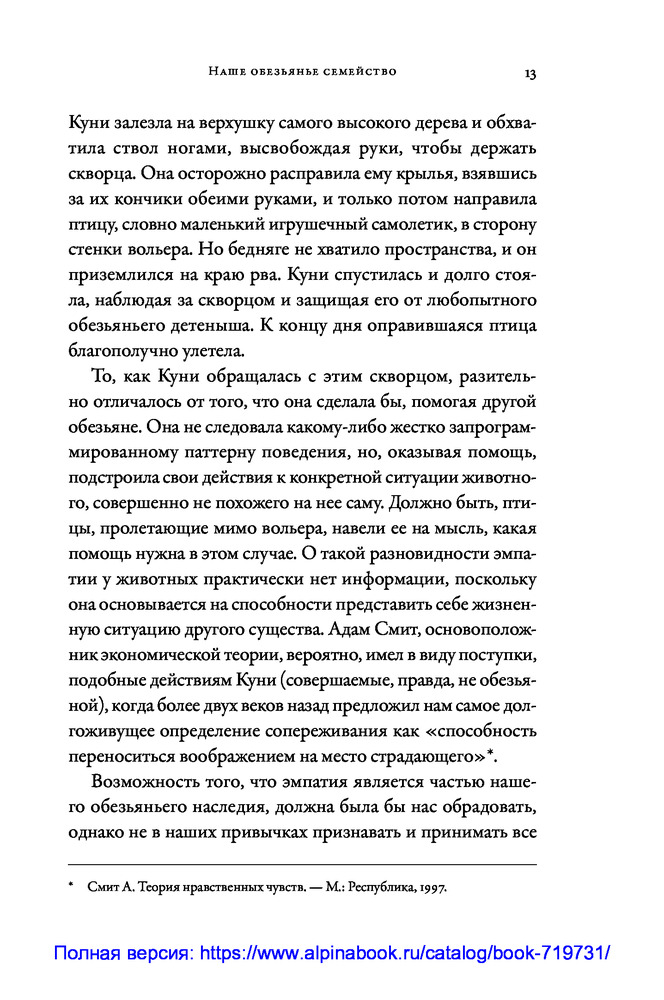 Наше обезьянье семейство 13

Куни залезла на верхушку самого высокого дерева и обхватила ствол ногами, высвобождая руки, чтобы держать скворца. Она осторожно расправила ему крылья, взявшись за их кончики обеими руками, и только потом направила птицу, словно маленький игрушечный самолетик, в сторону стенки вольера. Но бедняге не хватило пространства, и он приземлился на краю рва. Куни спустилась и долго стояла, наблюдая за скворцом и защищая его от любопытного обезьяньего детеныша. К концу дня оправившаяся птица благополучно улетела.

То, как Куни обращалась с этим скворцом, разительно отличалось от того, что она сделала бы, помогая другой обезьяне. Она не следовала какому-либо жестко запрограммированному паттерну поведения, но, оказывая помощь, подстроила свои действия к конкретной ситуации животного, совершенно не похожего на нее саму. Должно быть, птицы, пролетающие мимо вольера, навели ее на мысль, какая помощь нужна в этом случае. О такой разновидности эмпатии у животных практически нет информации, поскольку она основывается на способности представить себе жизненную ситуацию другого существа. Адам Смит, основоположник экономической теории, вероятно, имел в виду поступки, подобные действиям Куни (совершаемые, правда, не обезьяной), когда более двух веков назад предложил нам самое долгоживущее определение сопереживания как «способность переноситься воображением на место страдающего»*.

Возможность того, что эмпатия является частью нашего обезьяньего наследия, должна была бы нас обрадовать, однако не в наших привычках признавать и принимать все

* Смит А. Теория нравственных чувств. — М.: Республика, 1997.

Полная версия: https://www.alpinabook.ru/catalog/book-719731/